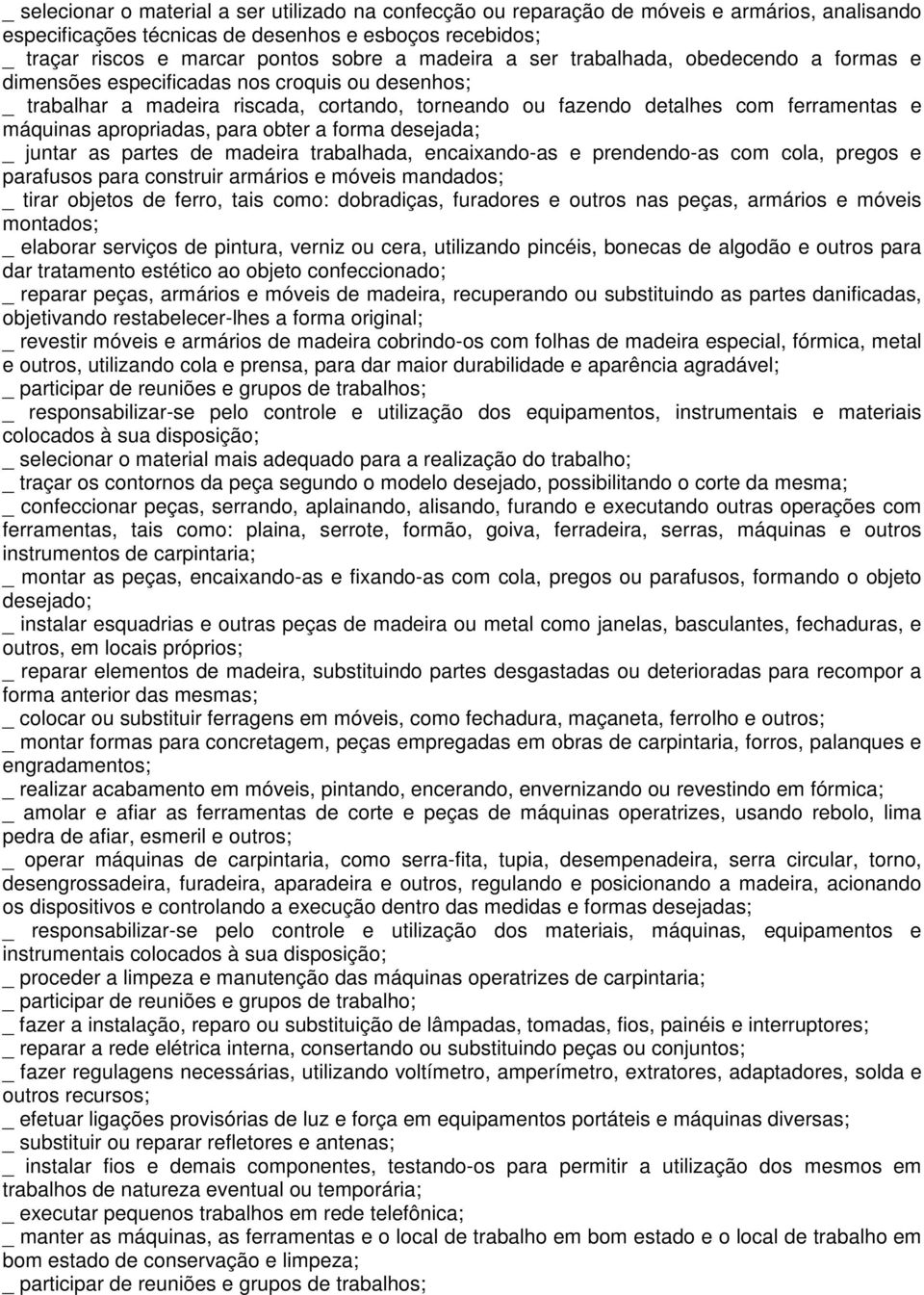 _ selecionar o material a ser utilizado na confecção ou reparação de móveis e armários, analisando especificações técnicas de desenhos e esboços recebidos;
_ traçar riscos e marcar pontos sobre a madeira a ser trabalhada, obedecendo a formas e dimensões especificadas nos croquis ou desenhos;
_ trabalhar a madeira riscada, cortando, torneando ou fazendo detalhes com ferramentas e máquinas apropriadas, para obter a forma desejada;
_ juntar as partes de madeira trabalhada, encaixando-as e prendendo-as com cola, pregos e parafusos para construir armários e móveis mandados;
_ tirar objetos de ferro, tais como: dobradiças, furadores e outros nas peças, armários e móveis montados;
_ elaborar serviços de pintura, verniz ou cera, utilizando pincéis, bonecas de algodão e outros para dar tratamento estético ao objeto confeccionado;
_ reparar peças, armários e móveis de madeira, recuperando ou substituindo as partes danificadas, objetivando restabelecer-lhes a forma original;
_ revestir móveis e armários de madeira cobrindo-os com folhas de madeira especial, fórmica, metal e outros, utilizando cola e prensa, para dar maior durabilidade e aparência agradável;
_ participar de reuniões e grupos de trabalhos;
_ responsabilizar-se pelo controle e utilização dos equipamentos, instrumentais e materiais colocados à sua disposição;
_ selecionar o material mais adequado para a realização do trabalho;
_ traçar os contornos da peça segundo o modelo desejado, possibilitando o corte da mesma;
_ confeccionar peças, serrando, aplainando, alisando, furando e executando outras operações com ferramentas, tais como: plaina, serrote, formão, goiva, ferradeira, serras, máquinas e outros instrumentos de carpintaria;
_ montar as peças, encaixando-as e fixando-as com cola, pregos ou parafusos, formando o objeto desejado;
_ instalar esquadrias e outras peças de madeira ou metal como janelas, basculantes, fechaduras, e outros, em locais próprios;
_ reparar elementos de madeira, substituindo partes desgastadas ou deterioradas para recompor a forma anterior das mesmas;
_ colocar ou substituir ferragens em móveis, como fechadura, maçaneta, ferrolho e outros;
_ montar formas para concretagem, peças empregadas em obras de carpintaria, forros, palanques e engradamentos;
_ realizar acabamento em móveis, pintando, encerando, envernizando ou revestindo em fórmica;
_ amolar e afiar as ferramentas de corte e peças de máquinas operatrizes, usando rebolo, lima pedra de afiar, esmeril e outros;
_ operar máquinas de carpintaria, como serra-fita, tupia, desempenadeira, serra circular, torno, desengrossadeira, furadeira, aparadeira e outros, regulando e posicionando a madeira, acionando os dispositivos e controlando a execução dentro das medidas e formas desejadas;
_ responsabilizar-se pelo controle e utilização dos materiais, máquinas, equipamentos e instrumentais colocados à sua disposição;
_ proceder a limpeza e manutenção das máquinas operatrizes de carpintaria;
_ participar de reuniões e grupos de trabalho;
_ fazer a instalação, reparo ou substituição de lâmpadas, tomadas, fios, painéis e interruptores;
_ reparar a rede elétrica interna, consertando ou substituindo peças ou conjuntos;
_ fazer regulagens necessárias, utilizando voltímetro, amperímetro, extratores, adaptadores, solda e outros recursos;
_ efetuar ligações provisórias de luz e força em equipamentos portáteis e máquinas diversas;
_ substituir ou reparar refletores e antenas;
_ instalar fios e demais componentes, testando-os para permitir a utilização dos mesmos em trabalhos de natureza eventual ou temporária;
_ executar pequenos trabalhos em rede telefônica;
_ manter as máquinas, as ferramentas e o local de trabalho em bom estado e o local de trabalho em bom estado de conservação e limpeza;
_ participar de reuniões e grupos de trabalhos;